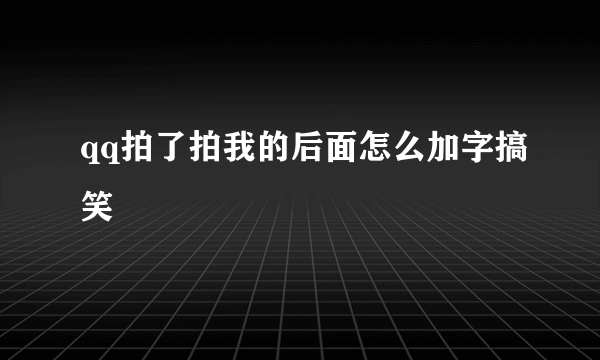 qq拍了拍我的后面怎么加字搞笑